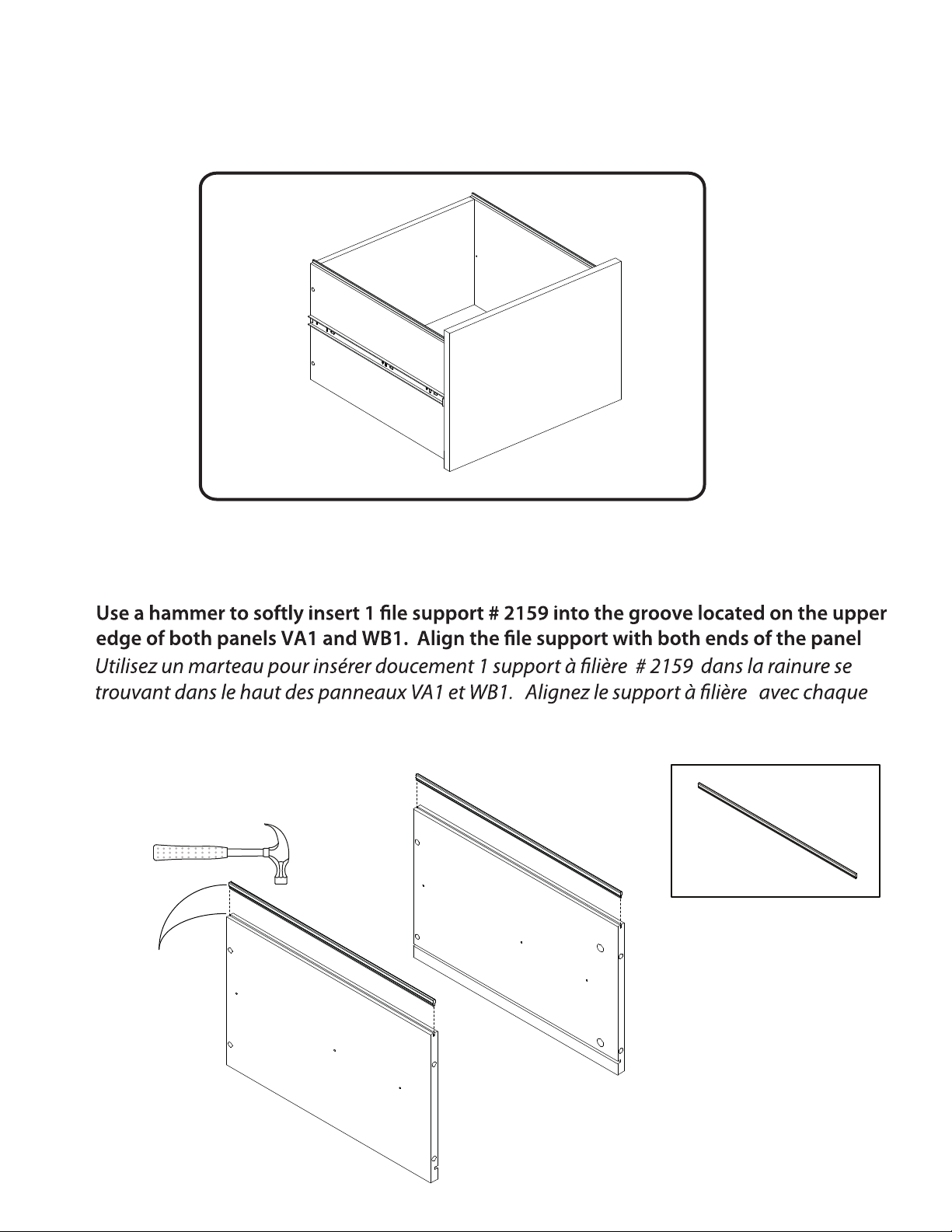 Use a hammer to softly insert 1 file support # 2159 into the groove located on the upper edge of both panels VA1 and WB1. Align the file support with both ends of the panel
Utilisez un marteau pour insérer doucement 1 support à filière # 2159 dans la rainure se trouvant dans le haut des panneaux VA1 et WB1. Alignez le support à filière avec chaque